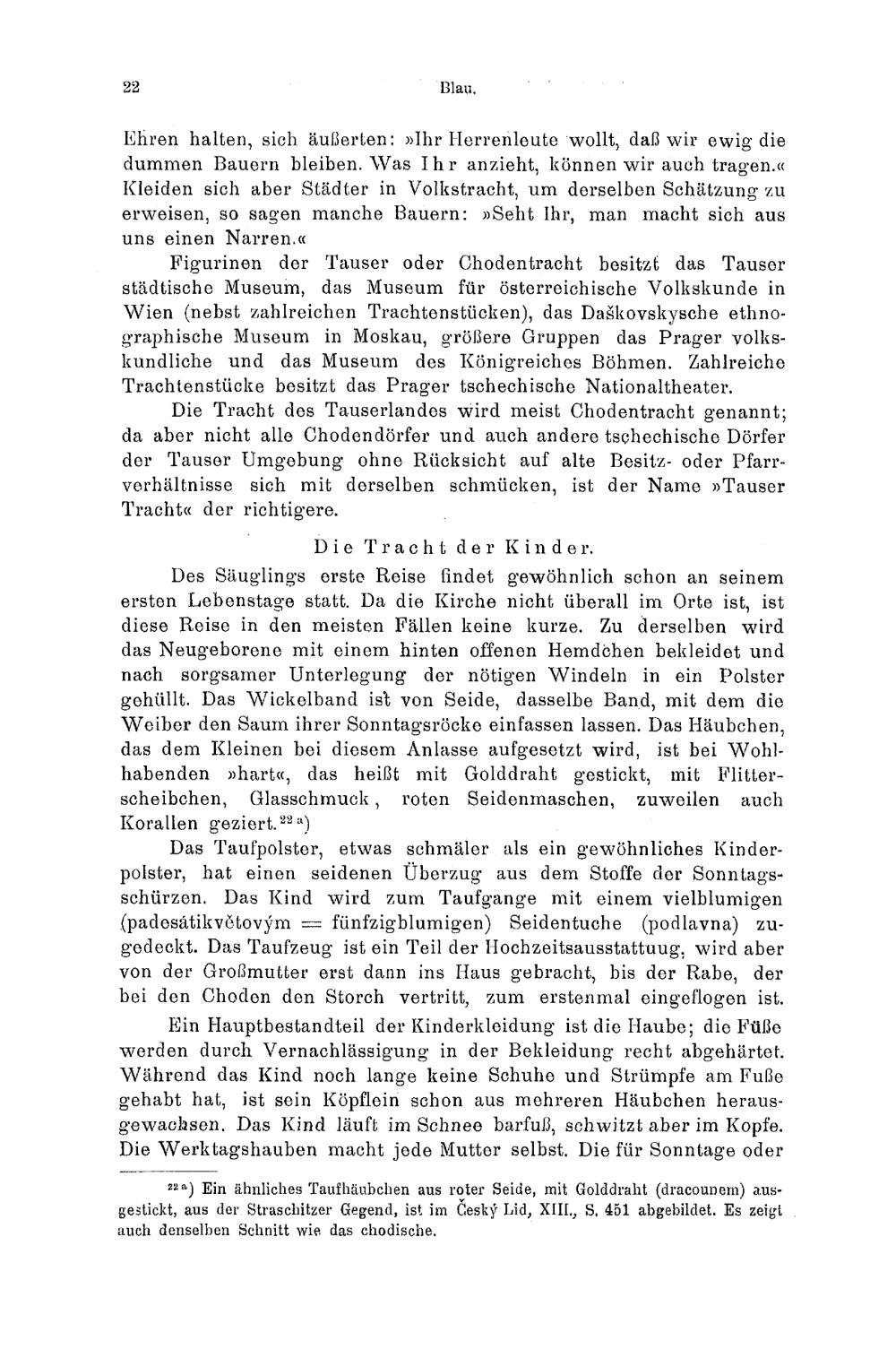 22 Blau.

Ehren halten, sich äußerten: »Ihr Herrenleute wollt, daß wir ewig die dummen Bauern bleiben. Was Ihr anzieht, können wir auch tragen.« Kleiden sich aber Städter in Volkstracht, um derselben Schätzung zu erweisen, so sagen manche Bauern: »Seht Ihr, man macht sich aus uns einen Narren.«

Figurinen der Tauser oder Chodentracht besitzt das Tauser städtische Museum, das Museum für österreichische Volkskunde in Wien (nebst zahlreichen Trachtenstücken), das Daškovskysche ethnographische Museum in Moskau, größere Gruppen das Prager volkskundliche und das Museum des Königreiches Böhmen. Zahlreiche Trachtenstücke besitzt das Prager tschechische Nationaltheater.

Die Tracht des Tauserlandes wird meist Chodentracht genannt; da aber nicht alle Chodendörfer und auch andere tschechische Dörfer der Tauser Umgebung ohne Rücksicht auf alte Besitz- oder Pfarrverhältnisse sich mit derselben schmücken, ist der Name »Tauser Tracht« der richtigere.

Die Tracht der Kinder.

Des Säuglings erste Reise findet gewöhnlich schon an seinem ersten Lebenstage statt. Da die Kirche nicht überall im Orte ist, ist diese Reise in den meisten Fällen keine kurze. Zu derselben wird das Neugeborene mit einem hinten offenen Hemdchen bekleidet und nach sorgsamer Unterlegung der nötigen Windeln in ein Polster gehüllt. Das Wickelband ist von Seide, dasselbe Band, mit dem die Weiber den Saum ihrer Sonntagsröcke einfassen lassen. Das Häubchen, das dem Kleinen bei diesem Anlasse aufgesetzt wird, ist bei Wohlhabenden »hart«, das heißt mit Golddraht gestickt, mit Flitterscheibchen, Glasschmuck, roten Seidenmaschen, zuweilen auch Korallen geziert.$^{22a}$)

Das Taufpolster, etwas schmäler als ein gewöhnliches Kinderpolster, hat einen seidenen Überzug aus dem Stoffe der Sonntagsschürzen. Das Kind wird zum Taufgange mit einem vielblumigen (padesátikvětovým = fünfzigblumigen) Seidentuche (podlavna) zugedeckt. Das Taufzeug ist ein Teil der Hochzeitsausstattuug, wird aber von der Großmutter erst dann ins Haus gebracht, bis der Rabe, der bei den Choden den Storch vertritt, zum erstenmal eingeflogen ist.

Ein Hauptbestandteil der Kinderkleidung ist die Haube; die Füße werden durch Vernachlässigung in der Bekleidung recht abgehärtet. Während das Kind noch lange keine Schuhe und Strümpfe am Fuße gehabt hat, ist sein Köpflein schon aus mehreren Häubchen herausgewachsen. Das Kind läuft im Schnee barfuß, schwitzt aber im Kopfe. Die Werktagshauben macht jede Mutter selbst. Die für Sonntage oder

$^{22a}$) Ein ähnliches Taufhäubchen aus roter Seide, mit Golddraht (dracounem) ausgestickt, aus der Straschitzer Gegend, ist im Český Lid, XIII., S. 451 abgebildet. Es zeigt auch denselben Schnitt wie das chodische.